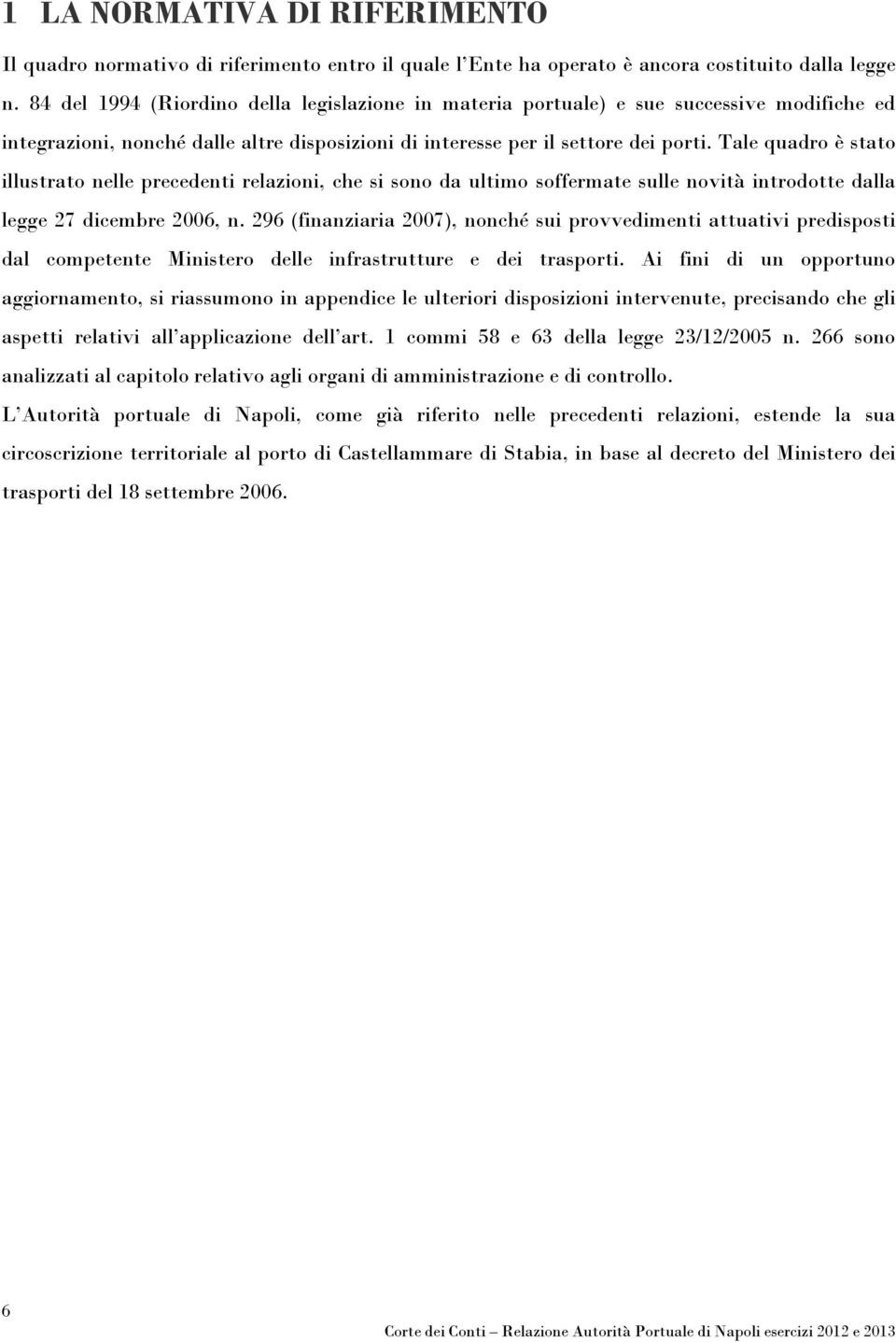 1 LA NORMATIVA DI RIFERIMENTO

Il quadro normativo di riferimento entro il quale l'Ente ha operato è ancora costituito dalla legge n. 84 del 1994 (Riordino della legislazione in materia portuale) e sue successive modifiche ed integrazioni, nonché dalle altre disposizioni di interesse per il settore dei porti. Tale quadro è stato illustrato nelle precedenti relazioni, che si sono da ultimo soffermate sulle novità introdotte dalla legge 27 dicembre 2006, n. 296 (finanziaria 2007), nonché sui provvedimenti attuativi predisposti dal competente Ministero delle infrastrutture e dei trasporti. Ai fini di un opportuno aggiornamento, si riassumono in appendice le ulteriori disposizioni intervenute, precisando che gli aspetti relativi all'applicazione dell'art. 1 commi 58 e 63 della legge 23/12/2005 n. 266 sono analizzati al capitolo relativo agli organi di amministrazione e di controllo.

L'Autorità portuale di Napoli, come già riferito nelle precedenti relazioni, estende la sua circoscrizione territoriale al porto di Castellammare di Stabia, in base al decreto del Ministero dei trasporti del 18 settembre 2006.

6

Corte dei Conti – Relazione Autorità Portuale di Napoli esercizi 2012 e 2013